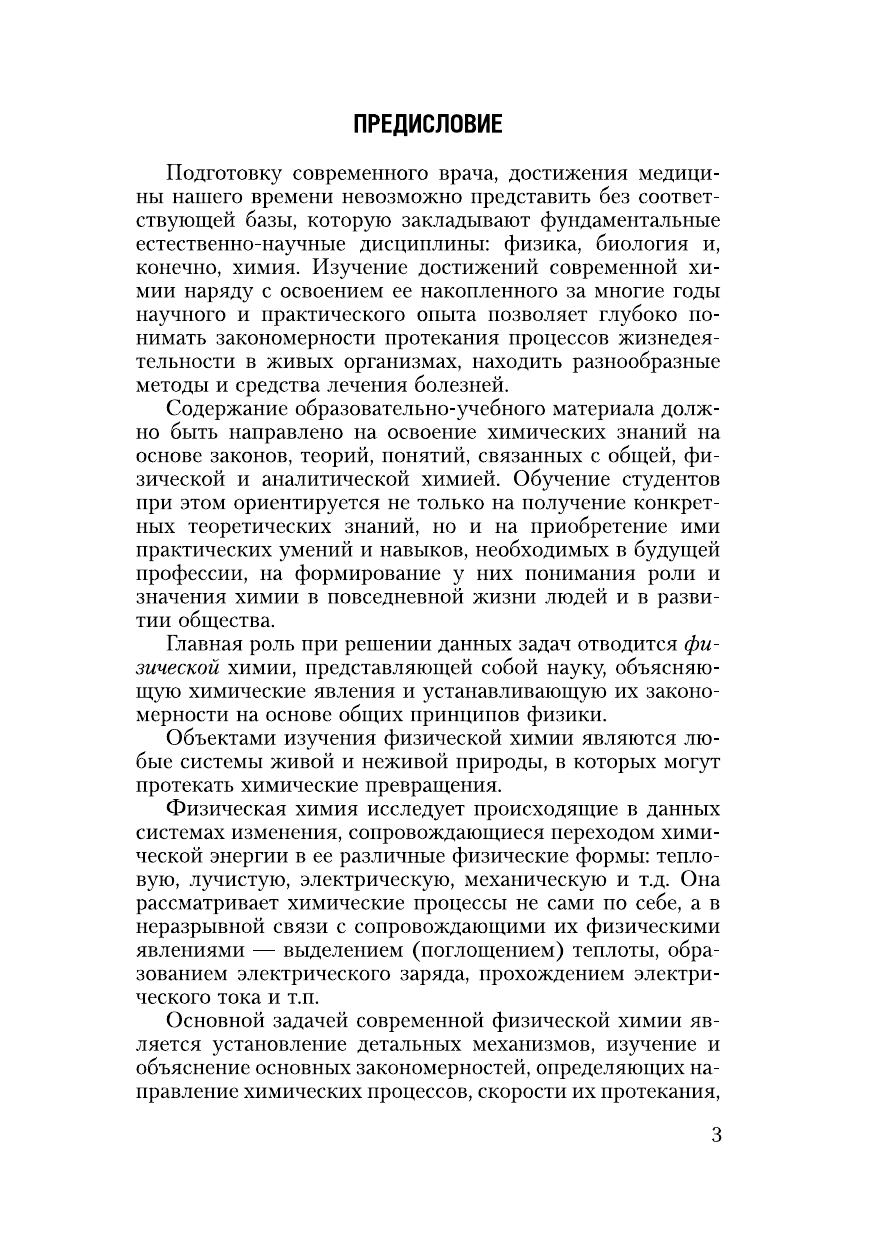 ПРЕДИСЛОВИЕ

Подготовку современного врача, достижения медицины нашего времени невозможно представить без соответствующей базы, которую закладывают фундаментальные естественно-научные дисциплины: физика, биология и, конечно, химия. Изучение достижений современной химии наряду с освоением ее накопленного за многие годы научного и практического опыта позволяет глубоко понимать закономерности протекания процессов жизнедеятельности в живых организмах, находить разнообразные методы и средства лечения болезней.

Содержание образовательно-учебного материала должно быть направлено на освоение химических знаний на основе законов, теорий, понятий, связанных с общей, физической и аналитической химией. Обучение студентов при этом ориентируется не только на получение конкретных теоретических знаний, но и на приобретение ими практических умений и навыков, необходимых в будущей профессии, на формирование у них понимания роли и значения химии в повседневной жизни людей и в развитии общества.

Главная роль при решении данных задач отводится физической химии, представляющей собой науку, объясняющую химические явления и устанавливающую их закономерности на основе общих принципов физики.

Объектами изучения физической химии являются любые системы живой и неживой природы, в которых могут протекать химические превращения.

Физическая химия исследует происходящие в данных системах изменения, сопровождающиеся переходом химической энергии в ее различные физические формы: тепловую, лучистую, электрическую, механическую и т.д. Она рассматривает химические процессы не сами по себе, а в неразрывной связи с сопровождающими их физическими явлениями — выделением (поглощением) теплоты, образованием электрического заряда, прохождением электрического тока и т.п.

Основной задачей современной физической химии является установление детальных механизмов, изучение и объяснение основных закономерностей, определяющих направление химических процессов, скорости их протекания,

3